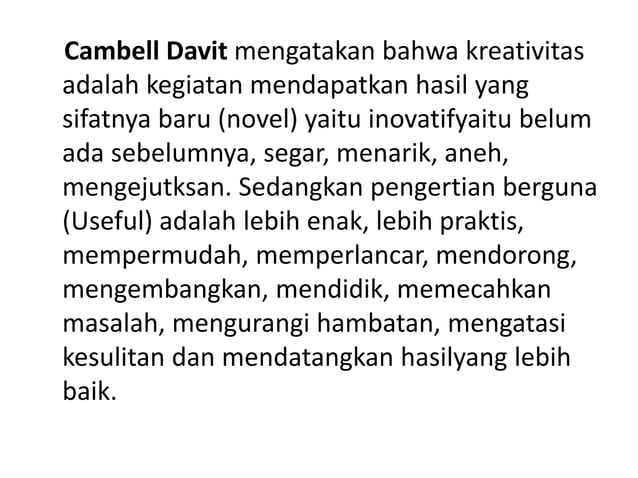 Cambell Davit mengatakan bahwa kreativitas adalah kegiatan mendapatkan hasil yang sifatnya baru (novel) yaitu inovatifyaitu belum ada sebelumnya, segar, menarik, aneh, mengejutksan. Sedangkan pengertian berguna (Useful) adalah lebih enak, lebih praktis, mempermudah, memperlancar, mendorong, mengembangkan, mendidik, memecahkan masalah, mengurangi hambatan, mengatasi kesulitan dan mendatangkan hasilyang lebih baik.